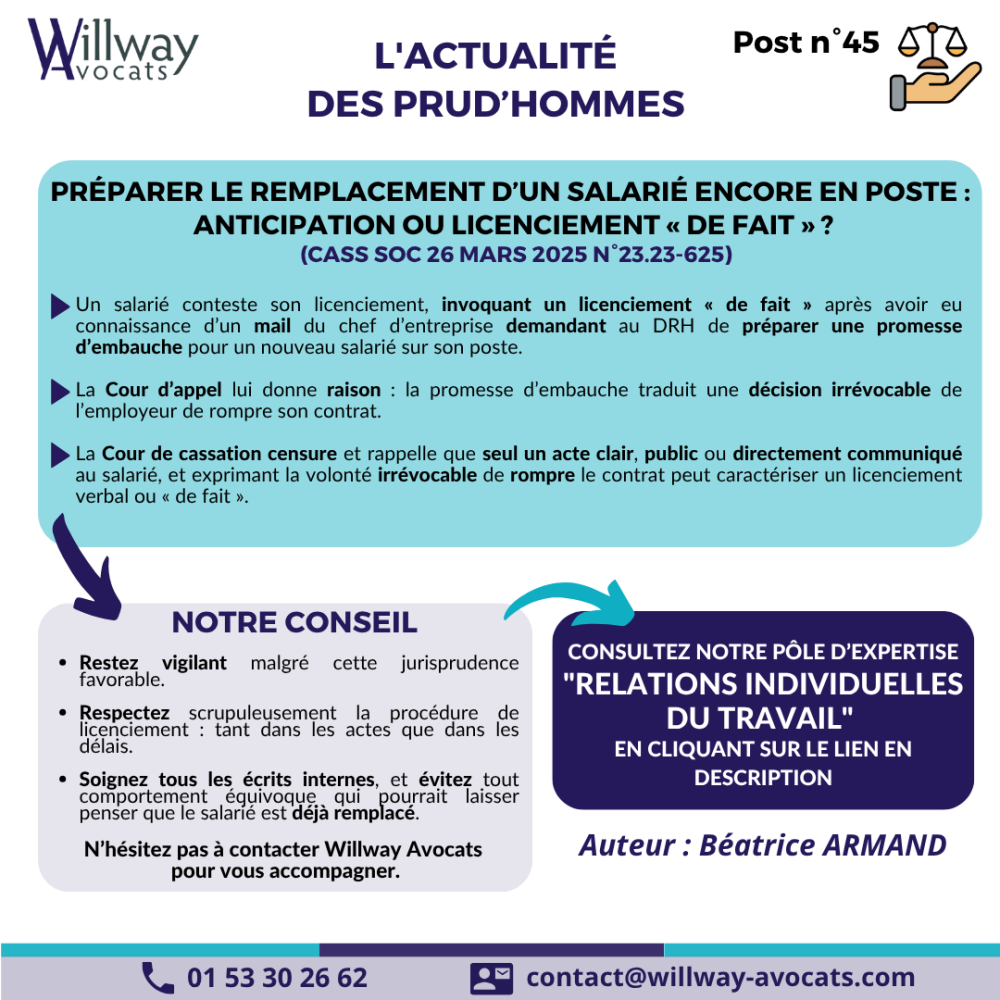 Willway Avocats

L'ACTUALITÉ DES PRUD'HOMMES

Post n°45

PRÉPARER LE REMPLACEMENT D'UN SALARIÉ ENCORE EN POSTE : ANTICIPATION OU LICENCIEMENT « DE FAIT » ?
(CASS SOC 26 MARS 2025 N°23.23-625)

Un salarié conteste son licenciement, invoquant un licenciement « de fait » après avoir eu connaissance d'un mail du chef d'entreprise demandant au DRH de préparer une promesse d'embauche pour un nouveau salarié sur son poste.

La Cour d'appel lui donne raison : la promesse d'embauche traduit une décision irrévocable de l'employeur de rompre son contrat.

La Cour de cassation censure et rappelle que seul un acte clair, public ou directement communiqué au salarié, et exprimant la volonté irrévocable de rompre le contrat peut caractériser un licenciement verbal ou « de fait ».

NOTRE CONSEIL

• Restez vigilant malgré cette jurisprudence favorable.

• Respectez scrupuleusement la procédure de licenciement : tant dans les actes que dans les délais.

• Soignez tous les écrits internes, et évitez tout comportement équivoque qui pourrait laisser penser que le salarié est déjà remplacé.

N'hésitez pas à contacter Willway Avocats pour vous accompagner.

CONSULTEZ NOTRE PÔLE D'EXPERTISE "RELATIONS INDIVIDUELLES DU TRAVAIL" EN CLIQUANT SUR LE LIEN EN DESCRIPTION

Auteur : Béatrice ARMAND

01 53 30 26 62

contact@willway-avocats.com